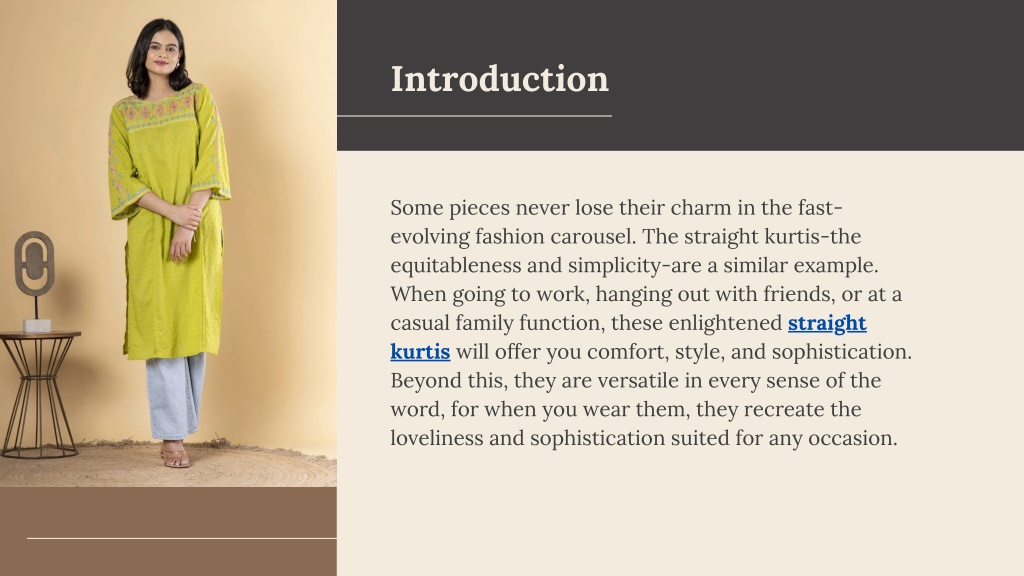 Introduction

Some pieces never lose their charm in the fast-evolving fashion carousel. The straight kurtis-the equitableness and simplicity-are a similar example. When going to work, hanging out with friends, or at a casual family function, these enlightened straight kurtis will offer you comfort, style, and sophistication. Beyond this, they are versatile in every sense of the word, for when you wear them, they recreate the loveliness and sophistication suited for any occasion.